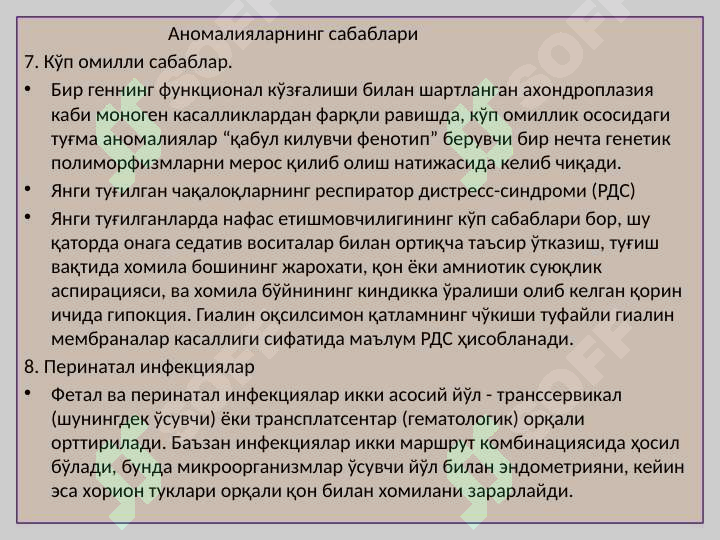 Аномалияларнинг сабаблари

7. Кўп омилли сабаблар.

• Бир геннинг функционал кўзғалиши билан шартланган ахондроплазия каби моноген касалликлардан фарқли равишда, кўп омиллик ососидаги туғма аномалиялар “қабул килувчи фенотип” берувчи бир нечта генетик полиморфизмларни мерос қилиб олиш натижасида келиб чиқади.

• Янги туғилган чақалоқларнинг респиратор дистресс-синдроми (РДС)

• Янги туғилганларда нафас етишмовчилигининг кўп сабаблари бор, шу қаторда онага седатив воситалар билан ортиқча таъсир ўтказиш, туғиш вақтида хомила бошининг жарохати, қон ёки амниотик суюқлик аспирацияси, ва хомила бўйнининг киндикка ўралиши олиб келган қорин ичида гипокция. Гиалин оқсилсимон қатламнинг чўкиши туфайли гиалин мембраналар касаллиги сифатида маълум РДС ҳисобланади.

8. Перинатал инфекциялар

• Фетал ва перинатал инфекциялар икки асосий йўл - транссервикал (шунингдек ўсувчи) ёки трансплатсентар (гематологик) орқали орттирилади. Баъзан инфекциялар икки маршрут комбинациясида ҳосил бўлади, бунда микроорганизмлар ўсувчи йўл билан эндометрияни, кейин эса хорион туклари орқали қон билан хомилани зарарлайди.